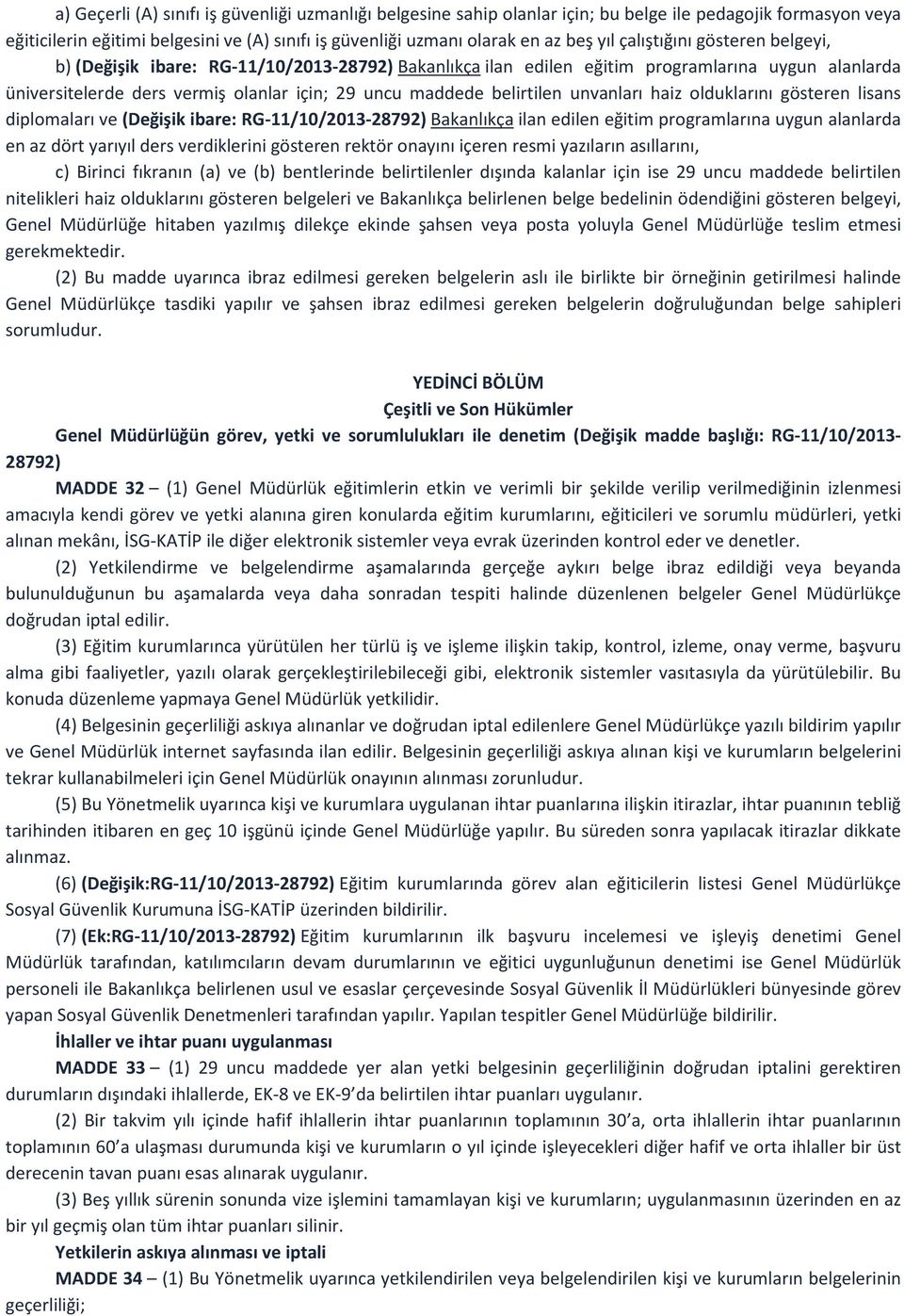 a) Geçerli (A) sınıfı iş güvenliği uzmanlığı belgesine sahip olanlar için; bu belge ile pedagojik formasyon veya eğiticilerin eğitimi belgesini ve (A) sınıfı iş güvenliği uzmanı olarak en az beş yıl çalıştığını gösteren belgeyi,

b) (Değişik ibare: RG-11/10/2013-28792) Bakanlıkça ilan edilen eğitim programlarına uygun alanlarda üniversitelerde ders vermiş olanlar için; 29 uncu maddede belirtilen unvanları haiz olduklarını gösteren lisans diplomaları ve (Değişik ibare: RG-11/10/2013-28792) Bakanlıkça ilan edilen eğitim programlarına uygun alanlarda en az dört yarıyıl ders verdiklerini gösteren rektör onayını içeren resmi yazıların asıllarını,

c) Birinci fıkranın (a) ve (b) bentlerinde belirtilenler dışında kalanlar için ise 29 uncu maddede belirtilen nitelikleri haiz olduklarını gösteren belgeleri ve Bakanlıkça belirlenen belge bedelinin ödendiğini gösteren belgeyi, Genel Müdürlüğe hitaben yazılmış dilekçe ekinde şahsen veya posta yoluyla Genel Müdürlüğe teslim etmesi gerekmektedir.

(2) Bu madde uyarınca ibraz edilmesi gereken belgelerin aslı ile birlikte bir örneğinin getirilmesi halinde Genel Müdürlükçe tasdiki yapılır ve şahsen ibraz edilmesi gereken belgelerin doğruluğundan belge sahipleri sorumludur.

YEDİNCİ BÖLÜM
Çeşitli ve Son Hükümler

Genel Müdürlüğün görev, yetki ve sorumlulukları ile denetim (Değişik madde başlığı: RG-11/10/2013-28792)

MADDE 32 – (1) Genel Müdürlük eğitimlerin etkin ve verimli bir şekilde verilip verilmediğinin izlenmesi amacıyla kendi görev ve yetki alanına giren konularda eğitim kurumlarını, eğiticileri ve sorumlu müdürleri, yetki alınan mekânı, İSG-KATİP ile diğer elektronik sistemler veya evrak üzerinden kontrol eder ve denetler.

(2) Yetkilendirme ve belgelendirme aşamalarında gerçeğe aykırı belge ibraz edildiği veya beyanda bulunulduğunun bu aşamalarda veya daha sonradan tespiti halinde düzenlenen belgeler Genel Müdürlükçe doğrudan iptal edilir.

(3) Eğitim kurumlarınca yürütülen her türlü iş ve işleme ilişkin takip, kontrol, izleme, onay verme, başvuru alma gibi faaliyetler, yazılı olarak gerçekleştirilebileceği gibi, elektronik sistemler vasıtasıyla da yürütülebilir. Bu konuda düzenleme yapmaya Genel Müdürlük yetkilidir.

(4) Belgesinin geçerliliği askıya alınanlar ve doğrudan iptal edilenlere Genel Müdürlükçe yazılı bildirim yapılır ve Genel Müdürlük internet sayfasında ilan edilir. Belgesinin geçerliliği askıya alınan kişi ve kurumların belgelerini tekrar kullanabilmeleri için Genel Müdürlük onayının alınması zorunludur.

(5) Bu Yönetmelik uyarınca kişi ve kurumlara uygulanan ihtar puanlarına ilişkin itirazlar, ihtar puanının tebliğ tarihinden itibaren en geç 10 işgünü içinde Genel Müdürlüğe yapılır. Bu süreden sonra yapılacak itirazlar dikkate alınmaz.

(6) (Değişik:RG-11/10/2013-28792) Eğitim kurumlarında görev alan eğiticilerin listesi Genel Müdürlükçe Sosyal Güvenlik Kurumuna İSG-KATİP üzerinden bildirilir.

(7) (Ek:RG-11/10/2013-28792) Eğitim kurumlarının ilk başvuru incelemesi ve işleyiş denetimi Genel Müdürlük tarafından, katılımcıların devam durumlarının ve eğitici uygunluğunun denetimi ise Genel Müdürlük personeli ile Bakanlıkça belirlenen usul ve esaslar çerçevesinde Sosyal Güvenlik İl Müdürlükleri bünyesinde görev yapan Sosyal Güvenlik Denetmenleri tarafından yapılır. Yapılan tespitler Genel Müdürlüğe bildirilir.

İhlaller ve ihtar puanı uygulanması

MADDE 33 – (1) 29 uncu maddede yer alan yetki belgesinin geçerliliğinin doğrudan iptalini gerektiren durumların dışındaki ihlallerde, EK-8 ve EK-9'da belirtilen ihtar puanları uygulanır.

(2) Bir takvim yılı içinde hafif ihlallerin ihtar puanlarının toplamının 30'a, orta ihlallerin ihtar puanlarının toplamının 60'a ulaşması durumunda kişi ve kurumların o yıl içinde işleyecekleri diğer hafif ve orta ihlaller bir üst derecenin tavan puanı esas alınarak uygulanır.

(3) Beş yıllık sürenin sonunda vize işlemini tamamlayan kişi ve kurumların; uygulanmasının üzerinden en az bir yıl geçmiş olan tüm ihtar puanları silinir.

Yetkilerin askıya alınması ve iptali

MADDE 34 – (1) Bu Yönetmelik uyarınca yetkilendirilen veya belgelendirilen kişi ve kurumların belgelerinin geçerliliği;